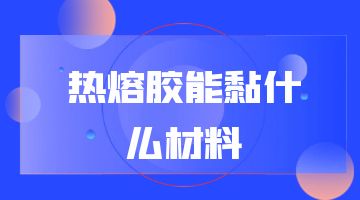 热熔胶能黏什么材料